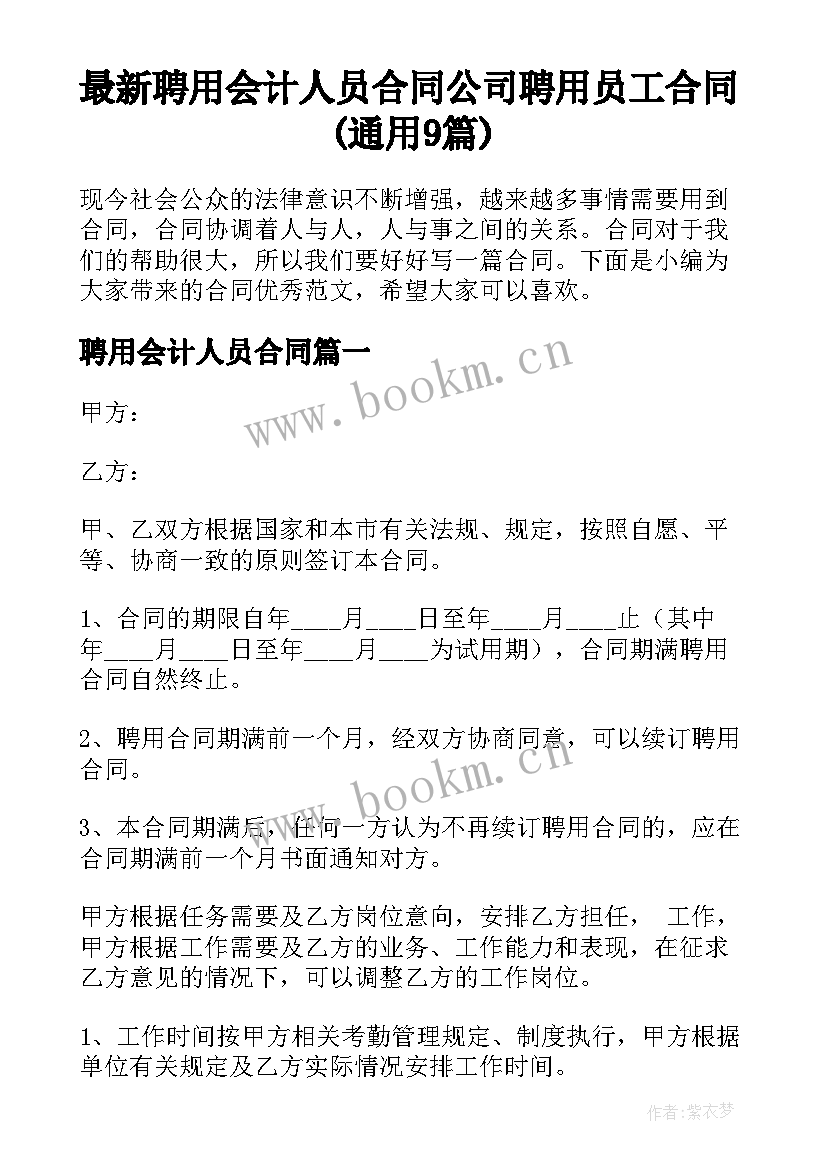 最新聘用会计人员合同公司聘用员工合同(通用9篇)

现今社会公众的法律意识不断增强，越来越多事情需要用到合同，合同协调着人与人，人与事之间的关系。合同对于我们的帮助很大，所以我们要好好写一篇合同。下面是小编为大家带来的合同优秀范文，希望大家可以喜欢。

聘用会计人员合同篇一

www.bookm.cn

甲方：

乙方：

甲、乙双方根据国家和本市有关法规、规定，按照自愿、平等、协商一致的原则签订本合同。

1、合同的期限自年____月____日至年____月____止（其中年____月____日至年____月____为试用期），合同期满聘用合同自然终止。

2、聘用合同期满前一个月，经双方协商同意，可以续订聘用合同。

www.bookm.cn

3、本合同期满后，任何一方认为不再续订聘用合同的，应在合同期满前一个月书面通知对方。

甲方根据任务需要及乙方岗位意向，安排乙方担任， 工作，甲方根据工作需要及乙方的业务、工作能力和表现，在征求乙方意见的情况下，可以调整乙方的工作岗位。

1、工作时间按甲方相关考勤管理规定、制度执行，甲方根据单位有关规定及乙方实际情况安排工作时间。

作者：紫衣梦